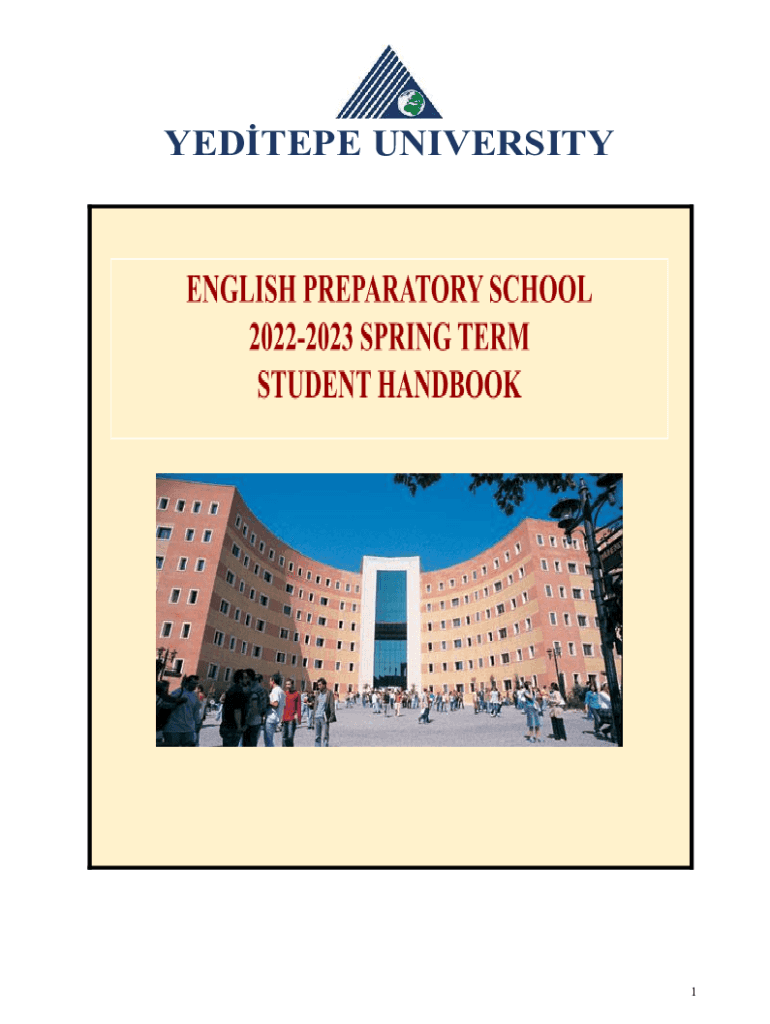 YEDİTEPE UNIVERSITY

ENGLISH PREPARATORY SCHOOL
2022-2023 SPRING TERM
STUDENT HANDBOOK

1